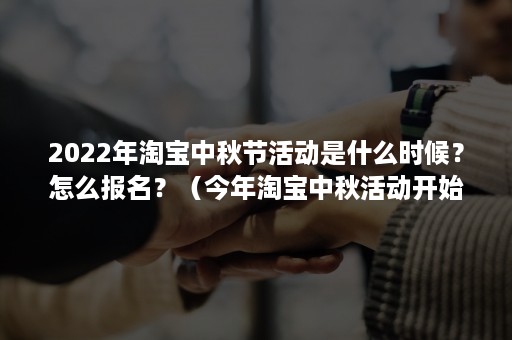 2022年淘宝中秋节活动是什么时候？怎么报名？（今年淘宝中秋活动开始